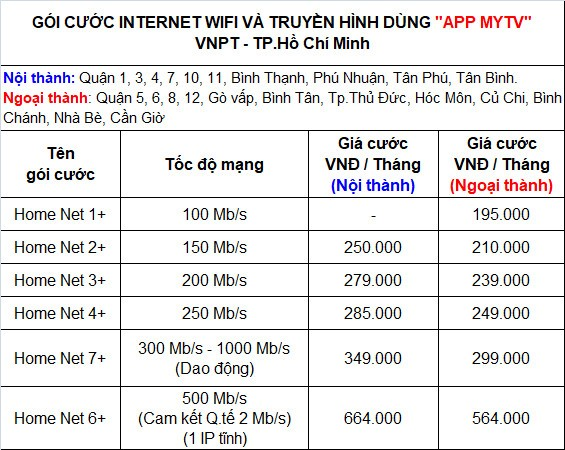 GÓI CƯỚC INTERNET WIFI VÀ TRUYỀN HÌNH DÙNG "APP MYTV"
VNPT - TP.Hồ Chí Minh

Nội thành: Quận 1, 3, 4, 7, 10, 11, Bình Thạnh, Phú Nhuận, Tân Phú, Tân Bình.
Ngoại thành: Quận 5, 6, 8, 12, Gò vấp, Bình Tân, Tp.Thủ Đức, Hóc Môn, Củ Chi, Bình Chánh, Nhà Bè, Cần Giờ

| Tên gói cước | Tốc độ mạng | Giá cước VNĐ / Tháng (Nội thành) | Giá cước VNĐ / Tháng (Ngoại thành) |
|---|---|---|---|
| Home Net 1+ | 100 Mb/s | - | 195.000 |
| Home Net 2+ | 150 Mb/s | 250.000 | 210.000 |
| Home Net 3+ | 200 Mb/s | 279.000 | 239.000 |
| Home Net 4+ | 250 Mb/s | 285.000 | 249.000 |
| Home Net 7+ | 300 Mb/s - 1000 Mb/s (Dao động) | 349.000 | 299.000 |
| Home Net 6+ | 500 Mb/s (Cam kết Q.tế 2 Mb/s) (1 IP tĩnh) | 664.000 | 564.000 |